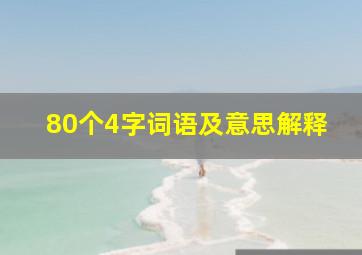 80个4字词语及意思解释